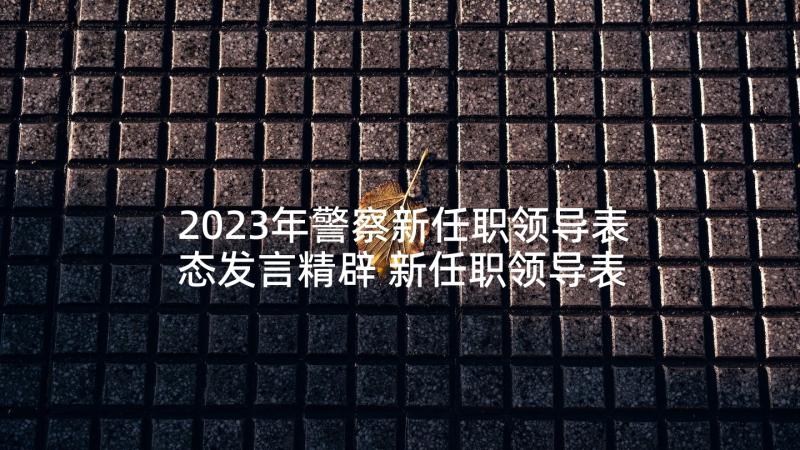 2023年警察新任职领导表态发言精辟 新任职领导表